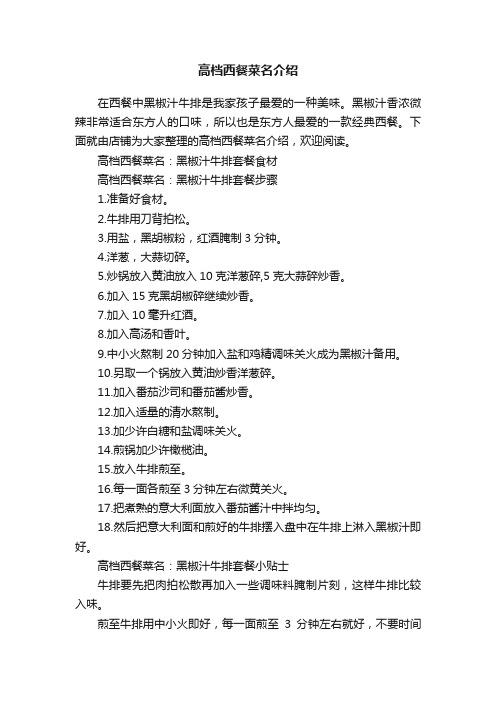 高档西餐菜名介绍

在西餐中黑椒汁牛排是我家孩子最爱的一种美味。黑椒汁香浓微辣非常适合东方人的口味，所以也是东方人最爱的一款经典西餐。下面就由店铺为大家整理的高档西餐菜名介绍，欢迎阅读。

高档西餐菜名：黑椒汁牛排套餐食材

高档西餐菜名：黑椒汁牛排套餐步骤

1.准备好食材。

2.牛排用刀背拍松。

3.用盐，黑胡椒粉，红酒腌制 3 分钟。

4.洋葱，大蒜切碎。

5.炒锅放入黄油放入 10 克洋葱碎,5 克大蒜碎炒香。

6.加入 15 克黑胡椒碎继续炒香。

7.加入 10 毫升红酒。

8.加入高汤和香叶。

9.中小火熬制 20 分钟加入盐和鸡精调味关火成为黑椒汁备用。

10.另取一个锅放入黄油炒香洋葱碎。

11.加入番茄沙司和番茄酱炒香。

12.加入适量的清水熬制。

13.加少许白糖和盐调味关火。

14.煎锅加少许橄榄油。

15.放入牛排煎至。

16.每一面各煎至 3 分钟左右微黄关火。

17.把煮熟的意大利面放入番茄酱汁中拌均匀。

18.然后把意大利面和煎好的牛排摆入盘中在牛排上淋入黑椒汁即好。

高档西餐菜名：黑椒汁牛排套餐小贴士

牛排要先把肉拍松散再加入一些调味料腌制片刻，这样牛排比较入味。

煎至牛排用中小火即好，每一面煎至 3 分钟左右就好，不要时间